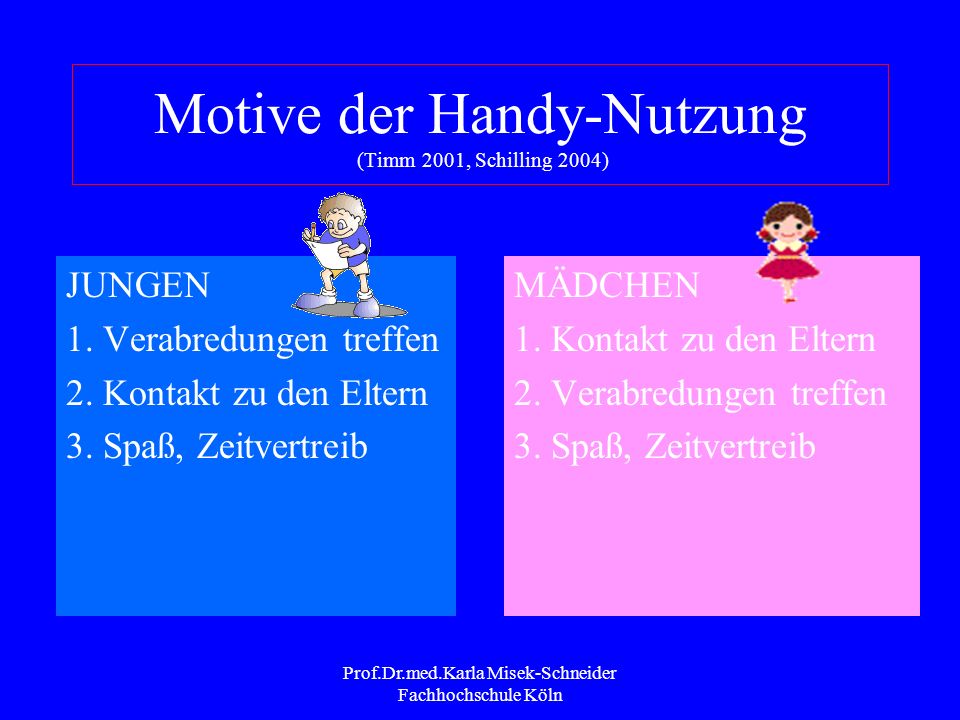 Motive der Handy-Nutzung
(Timm 2001, Schilling 2004)

JUNGEN
1. Verabredungen treffen
2. Kontakt zu den Eltern
3. Spaß, Zeitvertreib

MÄDCHEN
1. Kontakt zu den Eltern
2. Verabredungen treffen
3. Spaß, Zeitvertreib

Prof.Dr.med.Karla Misek-Schneider
Fachhochschule Köln